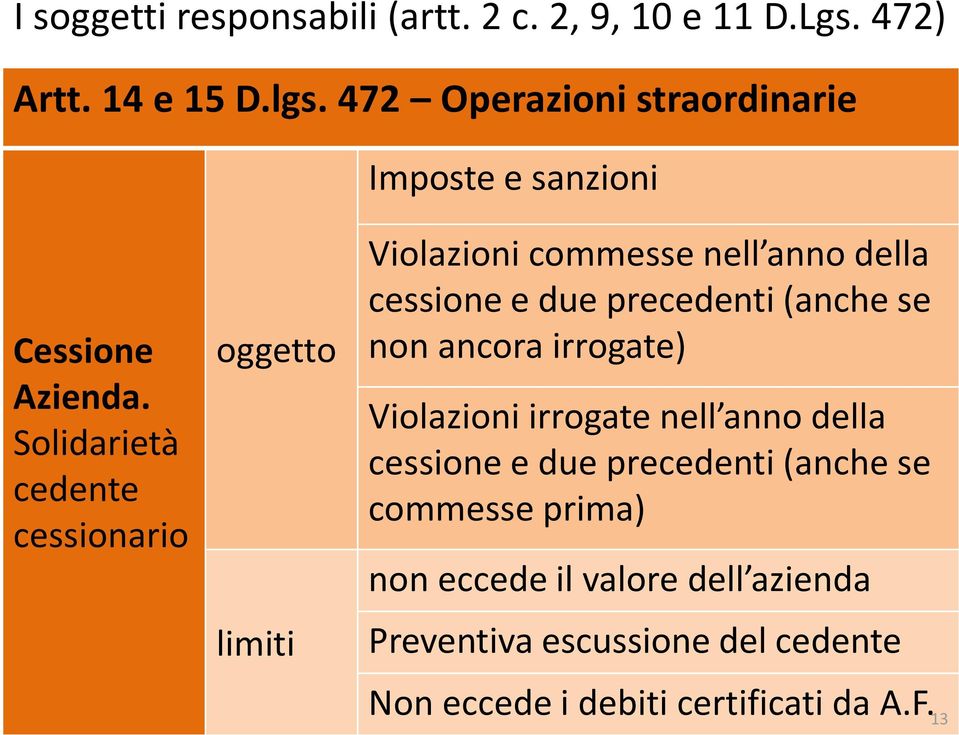 I soggetti responsabili (artt. 2 c. 2, 9, 10 e 11 D.Lgs. 472)

| Artt. 14 e 15 D.lgs. 472 – Operazioni straordinarie | | |
|---|---|---|
| Cessione Azienda. Solidarietà cedente cessionario | oggetto | Imposte e sanzioni |
| | | Violazioni commesse nell'anno della cessione e due precedenti (anche se non ancora irrogate) |
| | | Violazioni irrogate nell'anno della cessione e due precedenti (anche se commesse prima) |
| | limiti | non eccede il valore dell'azienda |
| | | Preventiva escussione del cedente |
| | | Non eccede i debiti certificati da A.F. |

13